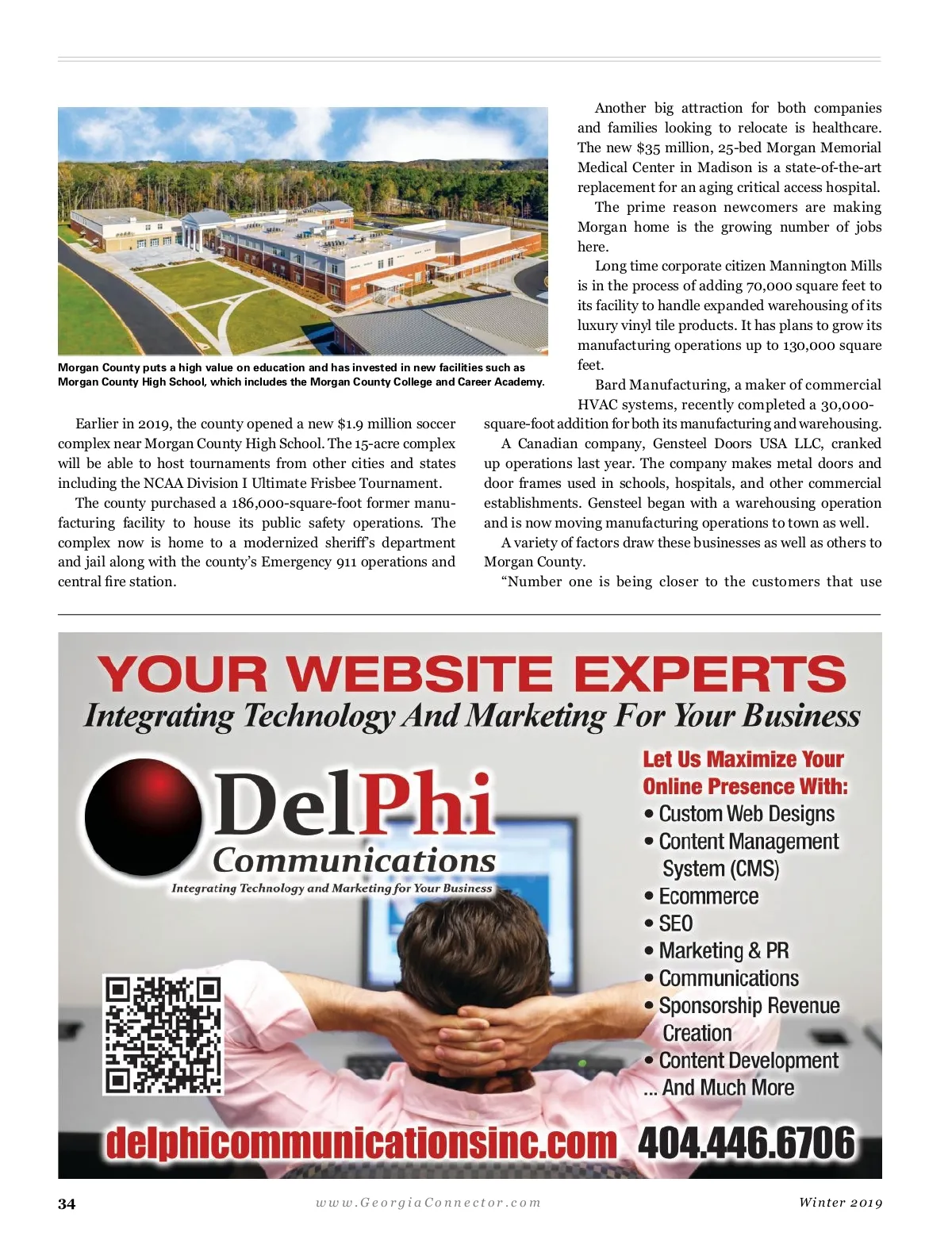 Morgan County puts a high value on education and has invested in new facilities such as Morgan County High School, which includes the Morgan County College and Career Academy.

Earlier in 2019, the county opened a new $1.9 million soccer complex near Morgan County High School. The 15-acre complex will be able to host tournaments from other cities and states including the NCAA Division I Ultimate Frisbee Tournament.

The county purchased a 186,000-square-foot former manufacturing facility to house its public safety operations. The complex now is home to a modernized sheriff's department and jail along with the county's Emergency 911 operations and central fire station.

Another big attraction for both companies and families looking to relocate is healthcare. The new $35 million, 25-bed Morgan Memorial Medical Center in Madison is a state-of-the-art replacement for an aging critical access hospital.

The prime reason newcomers are making Morgan home is the growing number of jobs here.

Long time corporate citizen Mannington Mills is in the process of adding 70,000 square feet to its facility to handle expanded warehousing of its luxury vinyl tile products. It has plans to grow its manufacturing operations up to 130,000 square feet.

Bard Manufacturing, a maker of commercial HVAC systems, recently completed a 30,000-square-foot addition for both its manufacturing and warehousing.

A Canadian company, Gensteel Doors USA LLC, cranked up operations last year. The company makes metal doors and door frames used in schools, hospitals, and other commercial establishments. Gensteel began with a warehousing operation and is now moving manufacturing operations to town as well.

A variety of factors draw these businesses as well as others to Morgan County.

"Number one is being closer to the customers that use

YOUR WEBSITE EXPERTS
Integrating Technology And Marketing For Your Business

DelPhi Communications
Integrating Technology and Marketing for Your Business

Let Us Maximize Your Online Presence With:
• Custom Web Designs
• Content Management System (CMS)
• Ecommerce
• SEO
• Marketing & PR
• Communications
• Sponsorship Revenue Creation
• Content Development
... And Much More

delphicommunicationsinc.com 404.446.6706

34 www.GeorgiaConnector.com Winter 2019